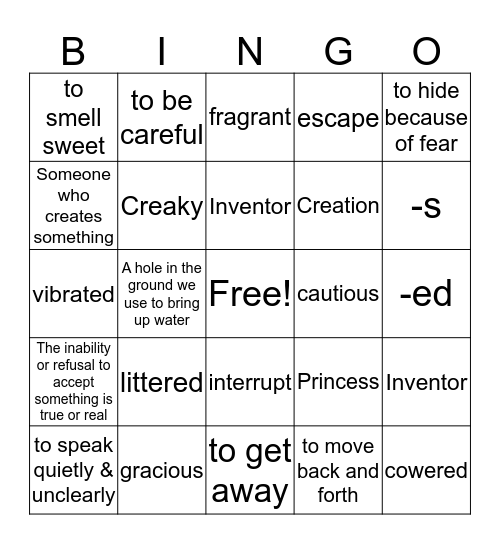 | B | I | N | G | O |
|---|---|---|---|---|
| to smell sweet | to be careful | fragrant | escape | to hide because of fear |
| Someone who creates something | Creaky | Inventor | Creation | -s |
| vibrated | A hole in the ground we use to bring up water | Free! | cautious | -ed |
| The inability or refusal to accept something is true or real | littered | interrupt | Princess | Inventor |
| to speak quietly & unclearly | gracious | to get away | to move back and forth | cowered |